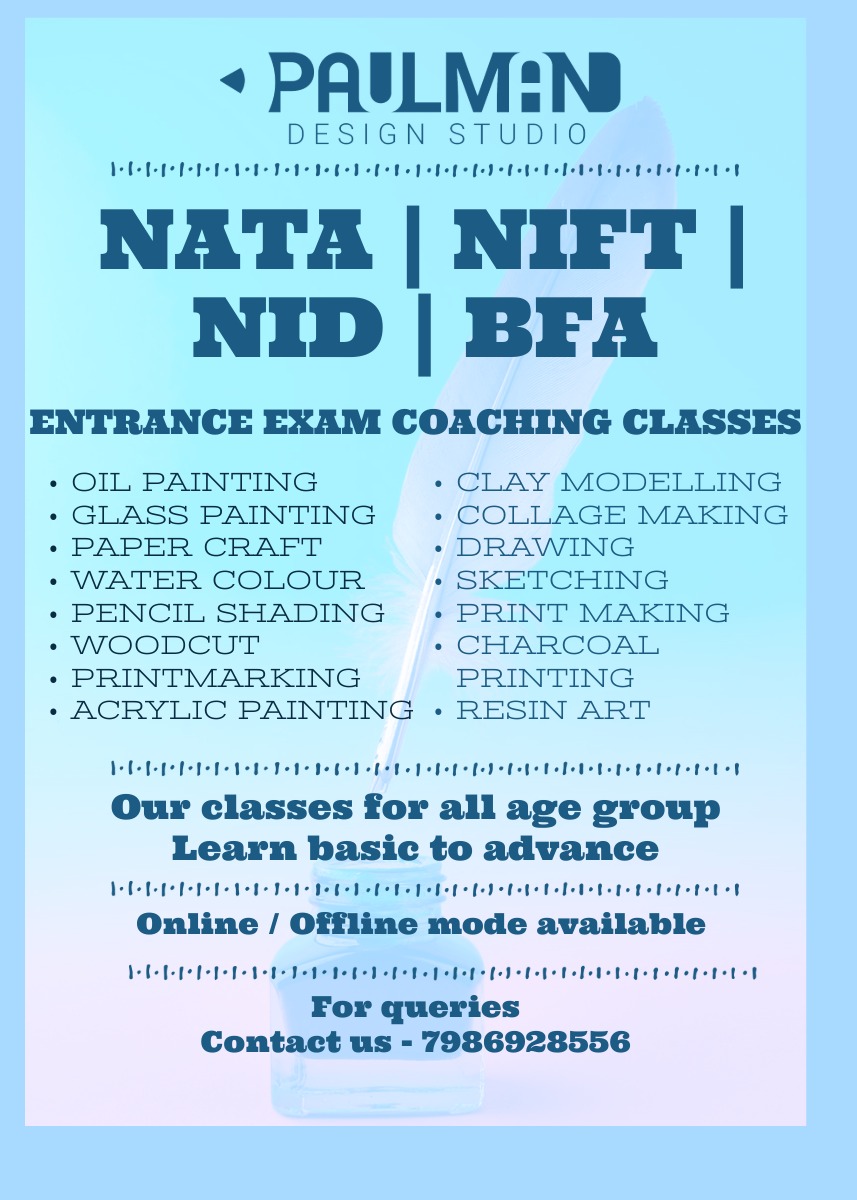 PAULMAN
DESIGN STUDIO

NATA | NIFT | NID | BFA

ENTRANCE EXAM COACHING CLASSES

• OIL PAINTING
• GLASS PAINTING
• PAPER CRAFT
• WATER COLOUR
• PENCIL SHADING
• WOODCUT
• PRINTMARKING
• ACRYLIC PAINTING

• CLAY MODELLING
• COLLAGE MAKING
• DRAWING
• SKETCHING
• PRINT MAKING
• CHARCOAL PRINTING
• RESIN ART

Our classes for all age group
Learn basic to advance

Online / Offline mode available

For queries
Contact us - 7986928556